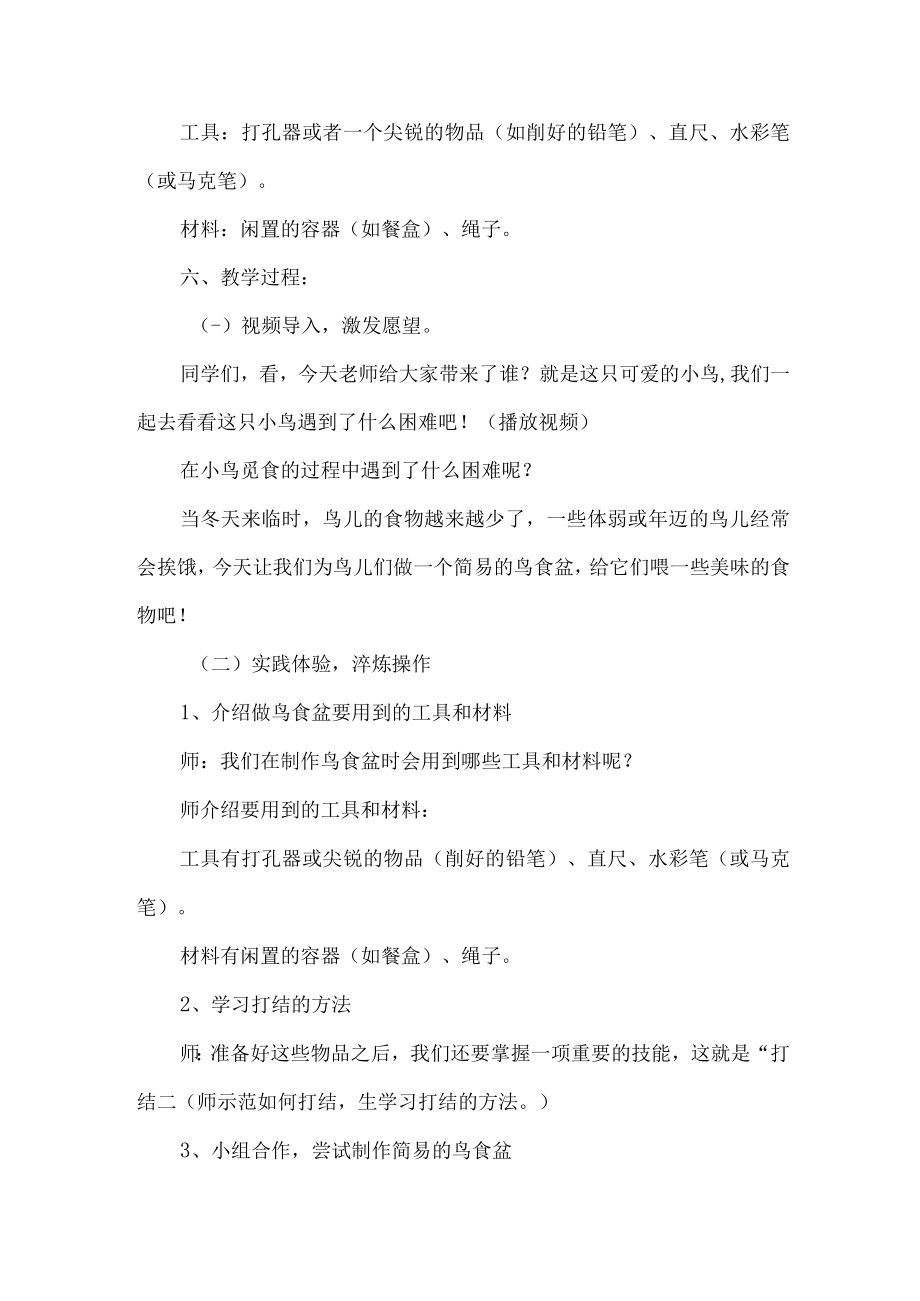 工具：打孔器或者一个尖锐的物品（如削好的铅笔）、直尺、水彩笔（或马克笔）。

材料：闲置的容器（如餐盒）、绳子。

六、教学过程：

（-）视频导入，激发愿望。

同学们，看，今天老师给大家带来了谁？就是这只可爱的小鸟,我们一起去看看这只小鸟遇到了什么困难吧！（播放视频）

在小鸟觅食的过程中遇到了什么困难呢？

当冬天来临时，鸟儿的食物越来越少了，一些体弱或年迈的鸟儿经常会挨饿，今天让我们为鸟儿们做一个简易的鸟食盆，给它们喂一些美味的食物吧！

（二）实践体验，淬炼操作

1、介绍做鸟食盆要用到的工具和材料

师：我们在制作鸟食盆时会用到哪些工具和材料呢？

师介绍要用到的工具和材料：

工具有打孔器或尖锐的物品（削好的铅笔）、直尺、水彩笔（或马克笔）。

材料有闲置的容器（如餐盒）、绳子。

2、学习打结的方法

师:准备好这些物品之后，我们还要掌握一项重要的技能，这就是“打结二（师示范如何打结，生学习打结的方法。）

3、小组合作，尝试制作简易的鸟食盆